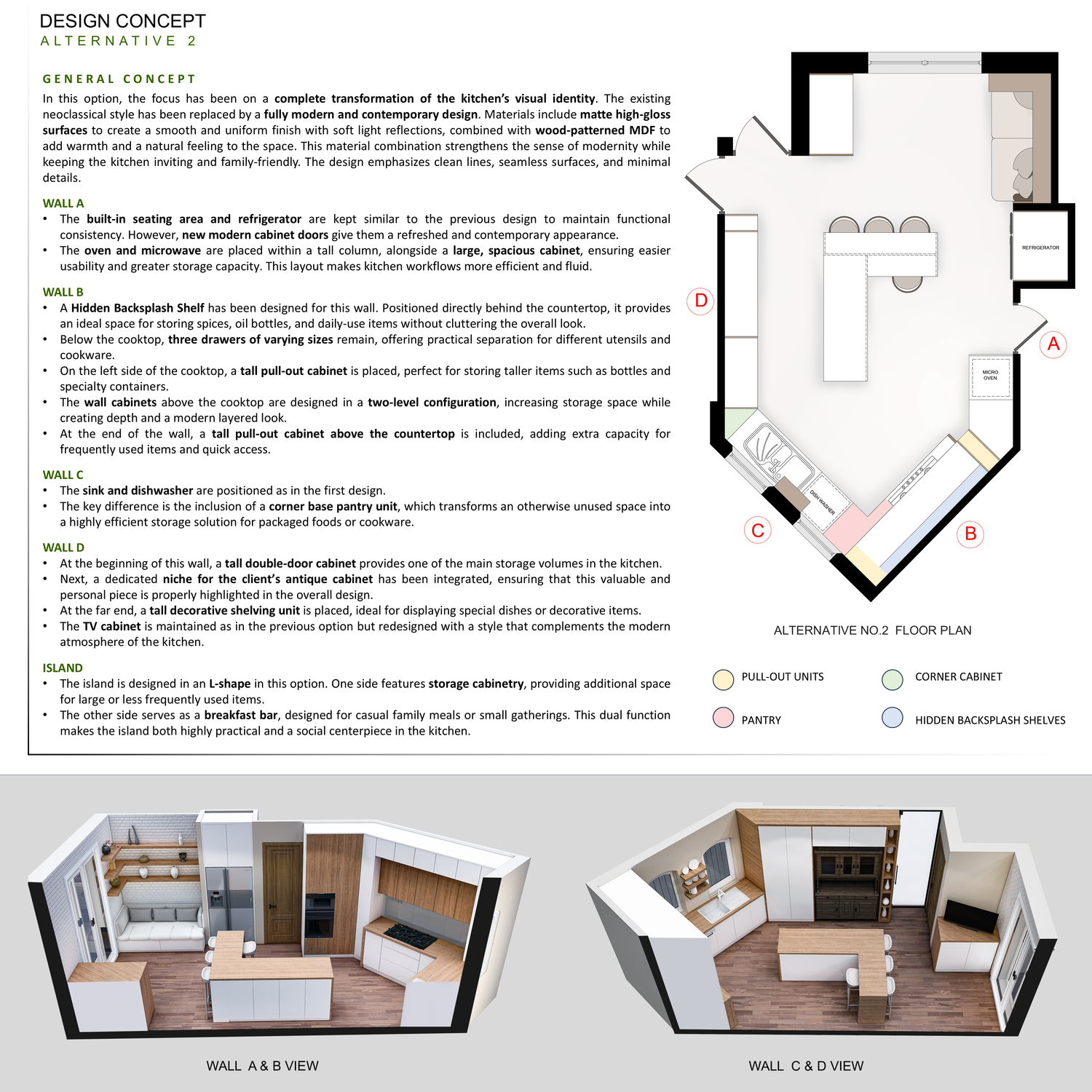 DESIGN CONCEPT
ALTERNATIVE 2

GENERAL CONCEPT

In this option, the focus has been on a complete transformation of the kitchen's visual identity. The existing neoclassical style has been replaced by a fully modern and contemporary design. Materials include matte high-gloss surfaces to create a smooth and uniform finish with soft light reflections, combined with wood-patterned MDF to add warmth and a natural feeling to the space. This material combination strengthens the sense of modernity while keeping the kitchen inviting and family-friendly. The design emphasizes clean lines, seamless surfaces, and minimal details.

WALL A
• The built-in seating area and refrigerator are kept similar to the previous design to maintain functional consistency. However, new modern cabinet doors give them a refreshed and contemporary appearance.
• The oven and microwave are placed within a tall column, alongside a large, spacious cabinet, ensuring easier usability and greater storage capacity. This layout makes kitchen workflows more efficient and fluid.

WALL B
• A Hidden Backsplash Shelf has been designed for this wall. Positioned directly behind the countertop, it provides an ideal space for storing spices, oil bottles, and daily-use items without cluttering the overall look.
• Below the cooktop, three drawers of varying sizes remain, offering practical separation for different utensils and cookware.
• On the left side of the cooktop, a tall pull-out cabinet is placed, perfect for storing taller items such as bottles and specialty containers.
• The wall cabinets above the cooktop are designed in a two-level configuration, increasing storage space while creating depth and a modern layered look.
• At the end of the wall, a tall pull-out cabinet above the countertop is included, adding extra capacity for frequently used items and quick access.

WALL C
• The sink and dishwasher are positioned as in the first design.
• The key difference is the inclusion of a corner base pantry unit, which transforms an otherwise unused space into a highly efficient storage solution for packaged foods or cookware.

WALL D
• At the beginning of this wall, a tall double-door cabinet provides one of the main storage volumes in the kitchen.
• Next, a dedicated niche for the client's antique cabinet has been integrated, ensuring that this valuable and personal piece is properly highlighted in the overall design.
• At the far end, a tall decorative shelving unit is placed, ideal for displaying special dishes or decorative items.
• The TV cabinet is maintained as in the previous option but redesigned with a style that complements the modern atmosphere of the kitchen.

ISLAND
• The island is designed in an L-shape in this option. One side features storage cabinetry, providing additional space for large or less frequently used items.
• The other side serves as a breakfast bar, designed for casual family meals or small gatherings. This dual function makes the island both highly practical and a social centerpiece in the kitchen.

REFRIGERATOR
D
A
MICRO OVEN
DISH WASHER
C
B

ALTERNATIVE NO.2 FLOOR PLAN

PULL-OUT UNITS
CORNER CABINET
PANTRY
HIDDEN BACKSPLASH SHELVES

WALL A & B VIEW

WALL C & D VIEW